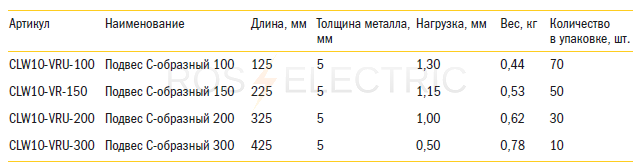 | Артикул | Наименование | Длина, мм | Толщина металла, мм | Нагрузка, мм | Вес, кг | Количество в упаковке, шт. |
|---|---|---|---|---|---|---|
| CLW10-VRU-100 | Подвес С-образный 100 | 125 | 5 | 1,30 | 0,44 | 70 |
| CLW10-VR-150 | Подвес С-образный 150 | 225 | 5 | 1,15 | 0,53 | 50 |
| CLW10-VRU-200 | Подвес С-образный 200 | 325 | 5 | 1,00 | 0,62 | 30 |
| CLW10-VRU-300 | Подвес С-образный 300 | 425 | 5 | 0,50 | 0,78 | 10 |

ROS ELECTRIC